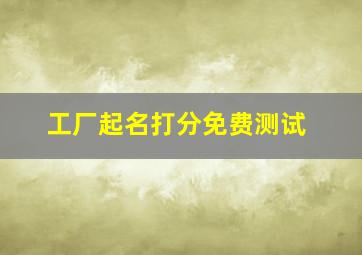 工厂起名打分免费测试